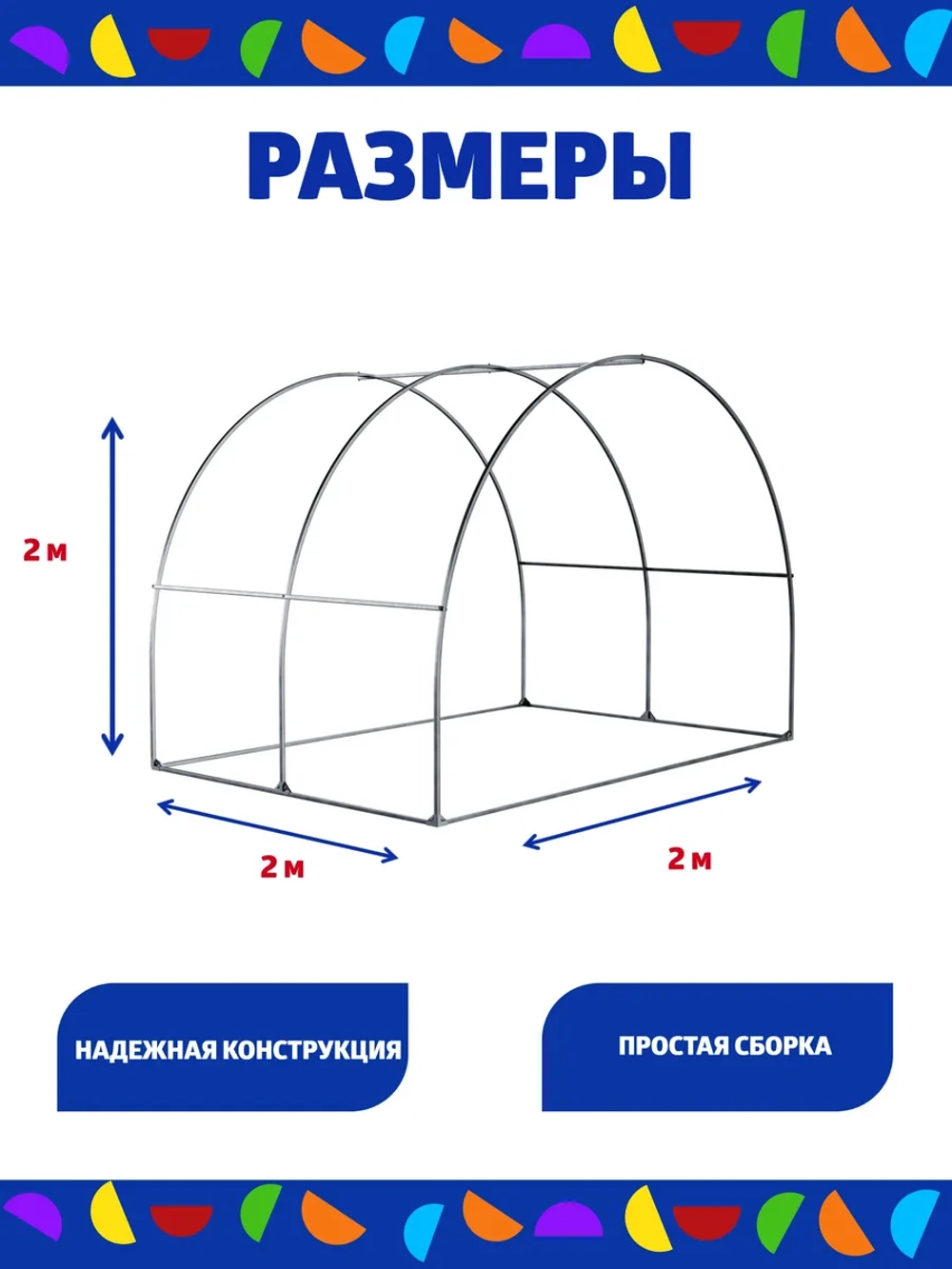 РАЗМЕРЫ

2 м

2 м

2 м

НАДЕЖНАЯ КОНСТРУКЦИЯ

ПРОСТАЯ СБОРКА